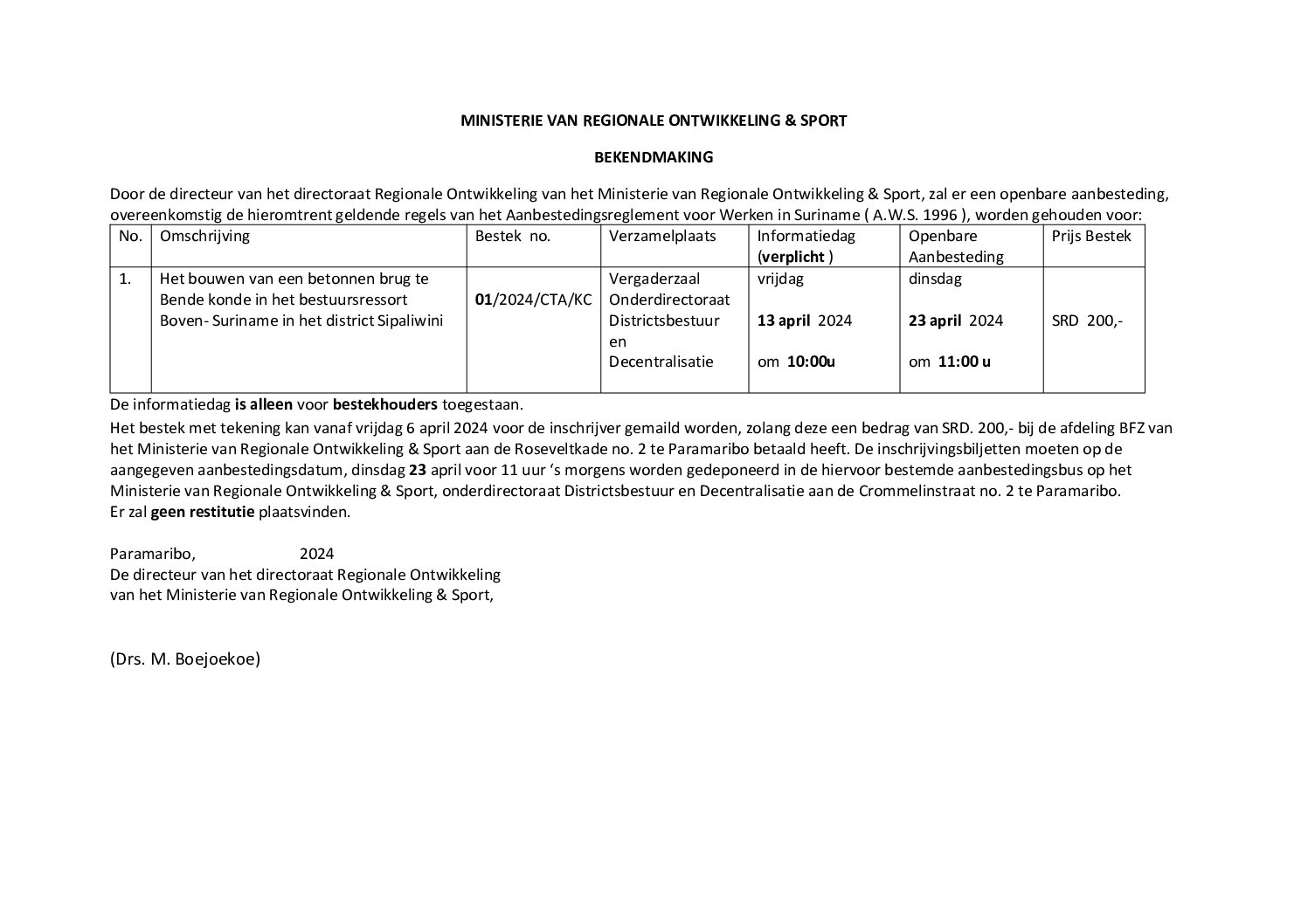 MINISTERIE VAN REGIONALE ONTWIKKELING & SPORT

BEKENDMAKING

Door de directeur van het directoraat Regionale Ontwikkeling van het Ministerie van Regionale Ontwikkeling & Sport, zal er een openbare aanbesteding, overeenkomstig de hieromtrent geldende regels van het Aanbestedingsreglement voor Werken in Suriname ( A.W.S. 1996 ), worden gehouden voor:

| No. | Omschrijving | Bestek no. | Verzamelplaats | Informatiedag (verplicht ) | Openbare Aanbesteding | Prijs Bestek |
|---|---|---|---|---|---|---|
| 1. | Het bouwen van een betonnen brug te Bende konde in het bestuursressort Boven- Suriname in het district Sipaliwini | 01/2024/CTA/KC | Vergaderzaal Onderdirectoraat Districtsbestuur en Decentralisatie | vrijdag 13 april 2024 om 10:00u | dinsdag 23 april 2024 om 11:00 u | SRD 200,- |

De informatiedag is alleen voor bestekhouders toegestaan.
Het bestek met tekening kan vanaf vrijdag 6 april 2024 voor de inschrijver gemaild worden, zolang deze een bedrag van SRD. 200,- bij de afdeling BFZ van het Ministerie van Regionale Ontwikkeling & Sport aan de Roseveltkade no. 2 te Paramaribo betaald heeft. De inschrijvingsbiljetten moeten op de aangegeven aanbestedingsdatum, dinsdag 23 april voor 11 uur ‘s morgens worden gedeponeerd in de hiervoor bestemde aanbestedingsbus op het Ministerie van Regionale Ontwikkeling & Sport, onderdirectoraat Districtsbestuur en Decentralisatie aan de Crommelinstraat no. 2 te Paramaribo.
Er zal geen restitutie plaatsvinden.

Paramaribo, 2024
De directeur van het directoraat Regionale Ontwikkeling
van het Ministerie van Regionale Ontwikkeling & Sport,

(Drs. M. Boejoekoe)